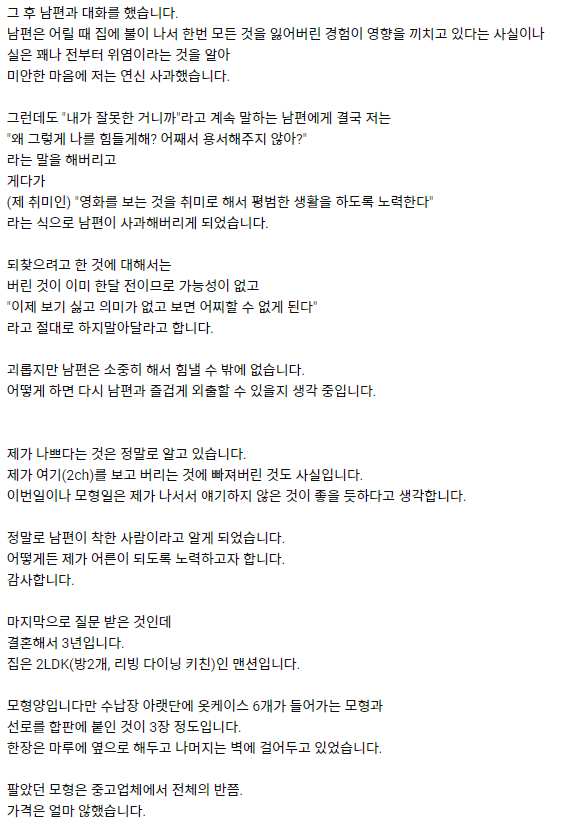 그 후 남편과 대화를 했습니다.
남편은 어릴 때 집에 불이 나서 한번 모든 것을 잃어버린 경험이 영향을 끼치고 있다는 사실이나
실은 꽤나 전부터 위염이라는 것을 알아
미안한 마음에 저는 연신 사과했습니다.

그런데도 "내가 잘못한 거니까"라고 계속 말하는 남편에게 결국 저는
"왜 그렇게 나를 힘들게해? 어째서 용서해주지 않아?"
라는 말을 해버리고
게다가
(제 취미인) "영화를 보는 것을 취미로 해서 평범한 생활을 하도록 노력한다"
라는 식으로 남편이 사과해버리게 되었습니다.

되찾으려고 한 것에 대해서는
버린 것이 이미 한달 전이므로 가능성이 없고
"이제 보기 싫고 의미가 없고 보면 어찌할 수 없게 된다"
라고 절대로 하지말아달라고 합니다.

괴롭지만 남편은 소중히 해서 힘낼 수 밖에 없습니다.
어떻게 하면 다시 남편과 즐겁게 외출할 수 있을지 생각 중입니다.

제가 나쁘다는 것은 정말로 알고 있습니다.
제가 여기(2ch)를 보고 버리는 것에 빠져버린 것도 사실입니다.
이번일이나 모형일은 제가 나서서 얘기하지 않은 것이 좋을 듯하다고 생각합니다.

정말로 남편이 착한 사람이라고 알게 되었습니다.
어떻게든 제가 어른이 되도록 노력하고자 합니다.
감사합니다.

마지막으로 질문 받은 것인데
결혼해서 3년입니다.
집은 2LDK(방2개, 리빙 다이닝 키친)인 맨션입니다.

모형양입니다만 수납장 아랫단에 옷케이스 6개가 들어가는 모형과
선로를 합판에 붙인 것이 3장 정도입니다.
한장은 마루에 옆으로 해두고 나머지는 벽에 걸어두고 있었습니다.

팔았던 모형은 중고업체에서 전체의 반쯤.
가격은 얼마 않했습니다.